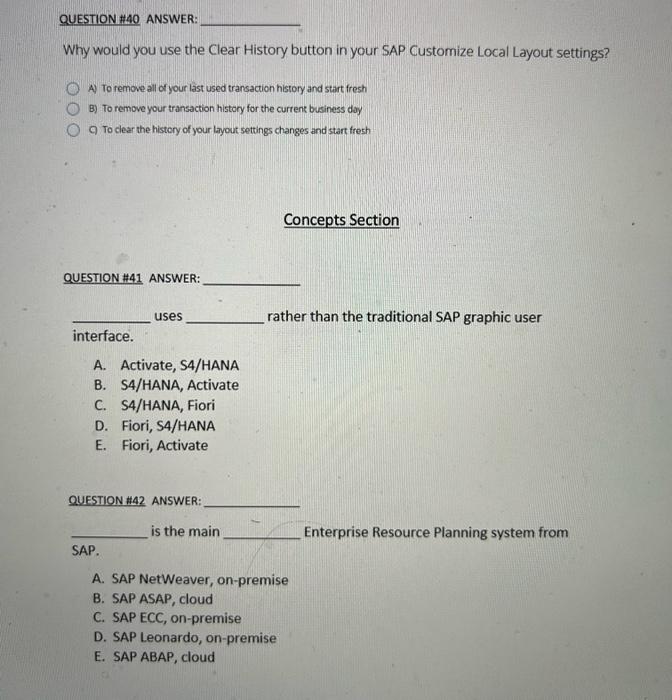 QUESTION #40 ANSWER: ______________

Why would you use the Clear History button in your SAP Customize Local Layout settings?

A) To remove all of your last used transaction history and start fresh
B) To remove your transaction history for the current business day
C) To clear the history of your layout settings changes and start fresh

Concepts Section

QUESTION #41 ANSWER: ______________

__________ uses __________ rather than the traditional SAP graphic user interface.

A. Activate, S4/HANA
B. S4/HANA, Activate
C. S4/HANA, Fiori
D. Fiori, S4/HANA
E. Fiori, Activate

QUESTION #42 ANSWER: ______________

__________ is the main __________ Enterprise Resource Planning system from SAP.

A. SAP NetWeaver, on-premise
B. SAP ASAP, cloud
C. SAP ECC, on-premise
D. SAP Leonardo, on-premise
E. SAP ABAP, cloud